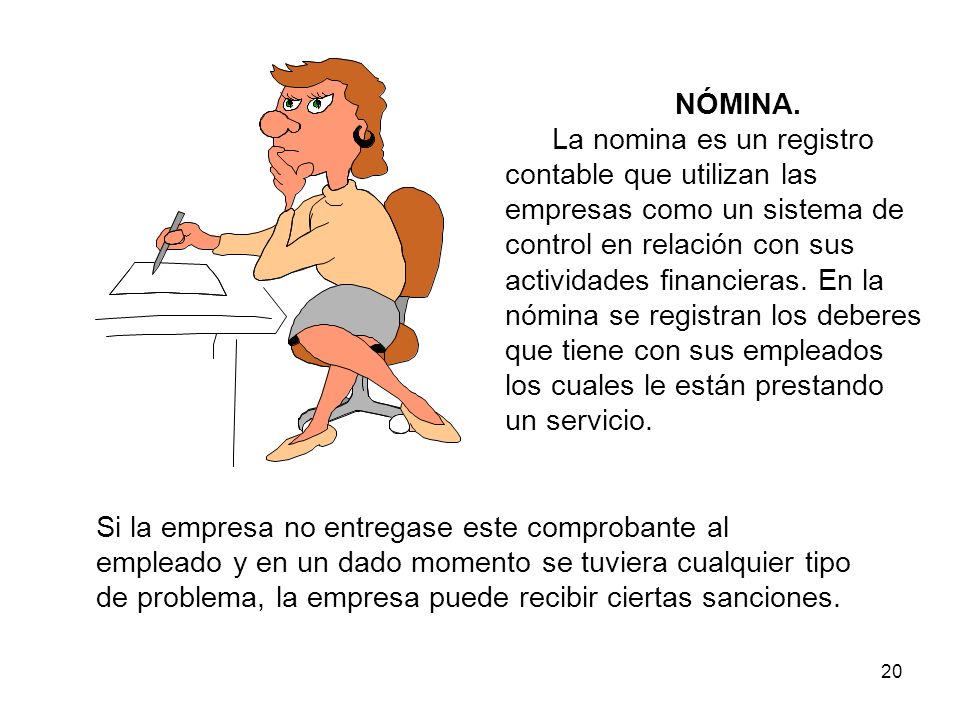 NÓMINA.

La nomina es un registro contable que utilizan las empresas como un sistema de control en relación con sus actividades financieras. En la nómina se registran los deberes que tiene con sus empleados los cuales le están prestando un servicio.

Si la empresa no entregase este comprobante al empleado y en un dado momento se tuviera cualquier tipo de problema, la empresa puede recibir ciertas sanciones.

20